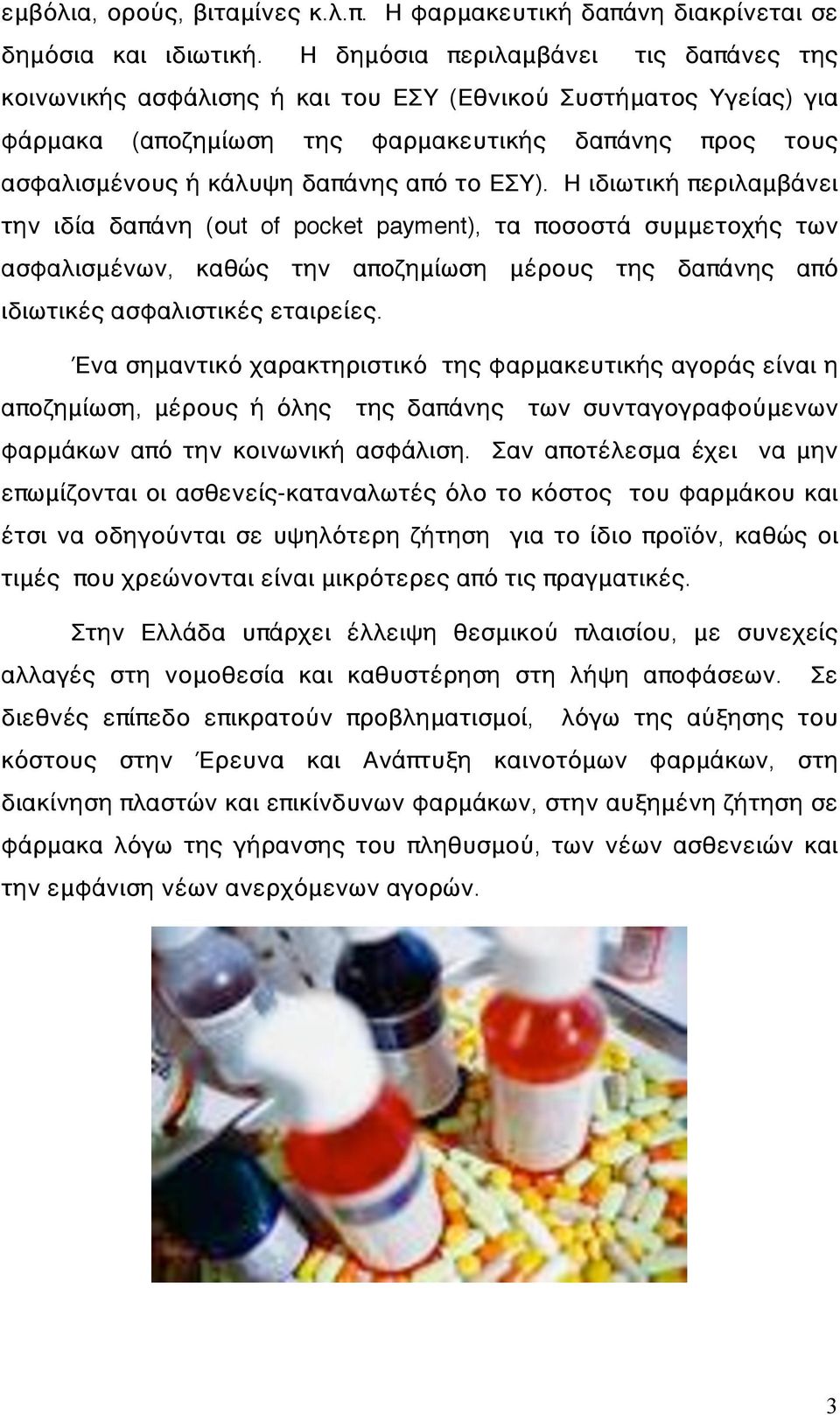 εμβόλια, ορούς, βιταμίνες κ.λ.π. Η φαρμακευτική δαπάνη διακρίνεται σε δημόσια και ιδιωτική. Η δημόσια περιλαμβάνει τις δαπάνες της κοινωνικής ασφάλισης ή και του ΕΣΥ (Εθνικού Συστήματος Υγείας) για φάρμακα (αποζημίωση της φαρμακευτικής δαπάνης προς τους ασφαλισμένους ή κάλυψη δαπάνης από το ΕΣΥ). Η ιδιωτική περιλαμβάνει την ιδία δαπάνη (out of pocket payment), τα ποσοστά συμμετοχής των ασφαλισμένων, καθώς την αποζημίωση μέρους της δαπάνης από ιδιωτικές ασφαλιστικές εταιρείες.

Ένα σημαντικό χαρακτηριστικό της φαρμακευτικής αγοράς είναι η αποζημίωση, μέρους ή όλης της δαπάνης των συνταγογραφούμενων φαρμάκων από την κοινωνική ασφάλιση. Σαν αποτέλεσμα έχει να μην επωμίζονται οι ασθενείς-καταναλωτές όλο το κόστος του φαρμάκου και έτσι να οδηγούνται σε υψηλότερη ζήτηση για το ίδιο προϊόν, καθώς οι τιμές που χρεώνονται είναι μικρότερες από τις πραγματικές.

Στην Ελλάδα υπάρχει έλλειψη θεσμικού πλαισίου, με συνεχείς αλλαγές στη νομοθεσία και καθυστέρηση στη λήψη αποφάσεων. Σε διεθνές επίπεδο επικρατούν προβληματισμοί, λόγω της αύξησης του κόστους στην Έρευνα και Ανάπτυξη καινοτόμων φαρμάκων, στη διακίνηση πλαστών και επικίνδυνων φαρμάκων, στην αυξημένη ζήτηση σε φάρμακα λόγω της γήρανσης του πληθυσμού, των νέων ασθενειών και την εμφάνιση νέων ανερχόμενων αγορών.

3